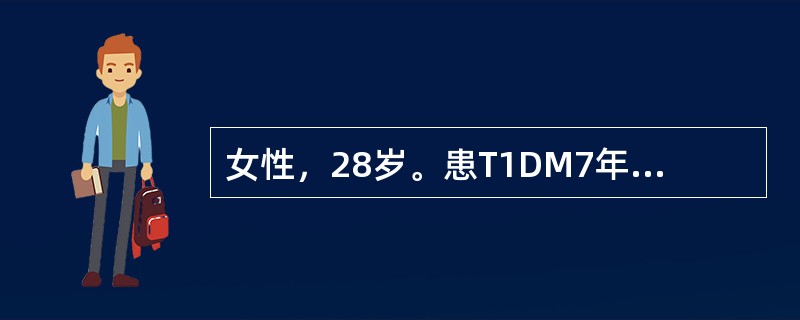 女性，28岁。患T1DM7年...